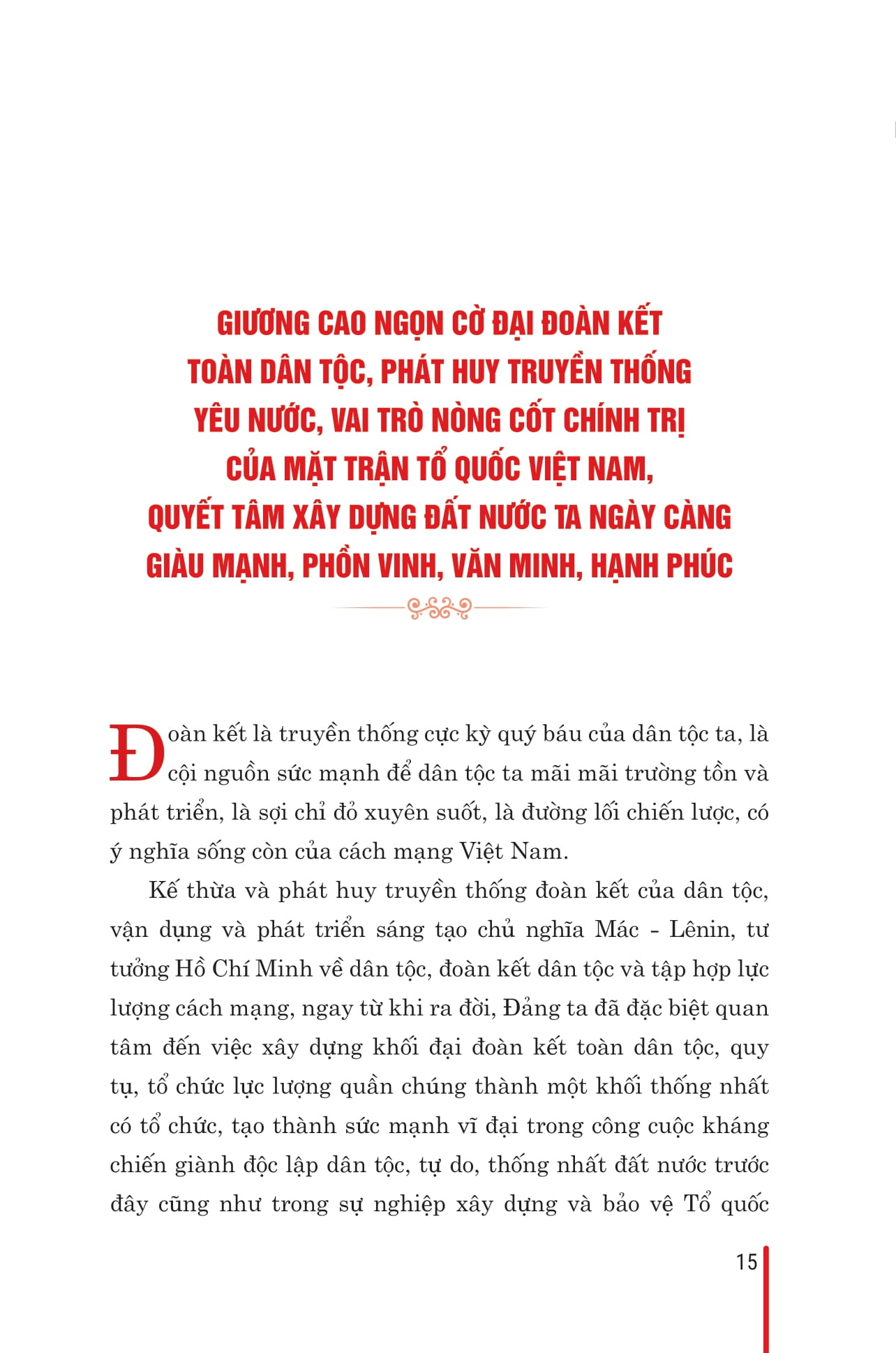 GIƯƠNG CAO NGỌN CỜ ĐẠI ĐOÀN KẾT TOÀN DÂN TỘC, PHÁT HUY TRUYỀN THỐNG YÊU NƯỚC, VAI TRÒ NÒNG CỐT CHÍNH TRỊ CỦA MẶT TRẬN TỔ QUỐC VIỆT NAM, QUYẾT TÂM XÂY DỰNG ĐẤT NƯỚC TA NGÀY CÀNG GIÀU MẠNH, PHỒN VINH, VĂN MINH, HẠNH PHÚC

Đoàn kết là truyền thống cực kỳ quý báu của dân tộc ta, là cội nguồn sức mạnh để dân tộc ta mãi mãi trường tồn và phát triển, là sợi chỉ đỏ xuyên suốt, là đường lối chiến lược, có ý nghĩa sống còn của cách mạng Việt Nam.

Kế thừa và phát huy truyền thống đoàn kết của dân tộc, vận dụng và phát triển sáng tạo chủ nghĩa Mác - Lênin, tư tưởng Hồ Chí Minh về dân tộc, đoàn kết dân tộc và tập hợp lực lượng cách mạng, ngay từ khi ra đời, Đảng ta đã đặc biệt quan tâm đến việc xây dựng khối đại đoàn kết toàn dân tộc, quy tụ, tổ chức lực lượng quần chúng thành một khối thống nhất có tổ chức, tạo thành sức mạnh vĩ đại trong công cuộc kháng chiến giành độc lập dân tộc, tự do, thống nhất đất nước trước đây cũng như trong sự nghiệp xây dựng và bảo vệ Tổ quốc

15